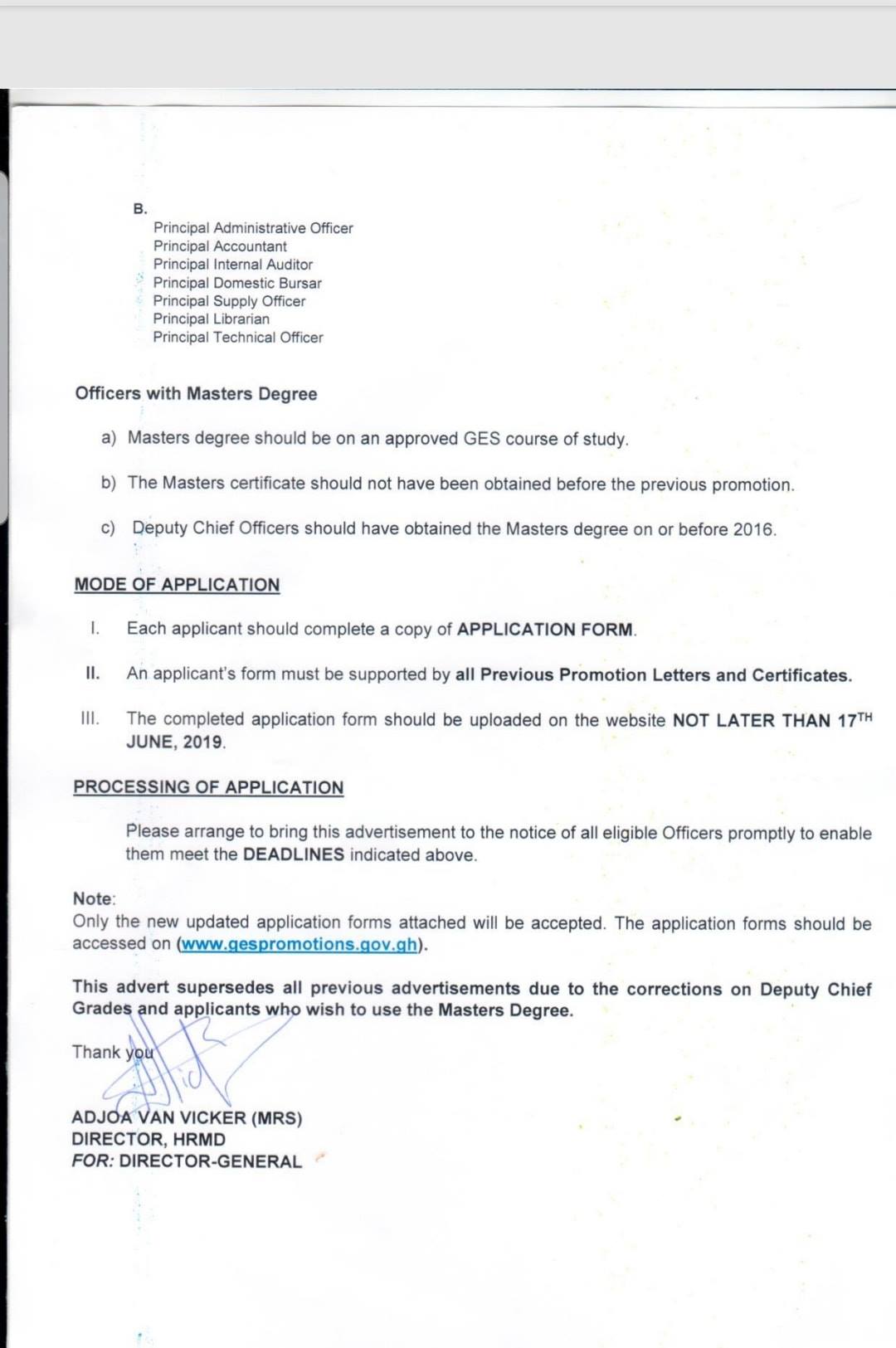 B.
Principal Administrative Officer
Principal Accountant
Principal Internal Auditor
Principal Domestic Bursar
Principal Supply Officer
Principal Librarian
Principal Technical Officer

Officers with Masters Degree

a) Masters degree should be on an approved GES course of study.

b) The Masters certificate should not have been obtained before the previous promotion.

c) Deputy Chief Officers should have obtained the Masters degree on or before 2016.

MODE OF APPLICATION

I. Each applicant should complete a copy of APPLICATION FORM.

II. An applicant's form must be supported by all Previous Promotion Letters and Certificates.

III. The completed application form should be uploaded on the website NOT LATER THAN 17$^{TH}$ JUNE, 2019.

PROCESSING OF APPLICATION

Please arrange to bring this advertisement to the notice of all eligible Officers promptly to enable them meet the DEADLINES indicated above.

Note:
Only the new updated application forms attached will be accepted. The application forms should be accessed on (www.gespromotions.gov.gh).

This advert supersedes all previous advertisements due to the corrections on Deputy Chief Grades and applicants who wish to use the Masters Degree.

Thank you

ADJOA VAN VICKER (MRS)
DIRECTOR, HRMD
FOR: DIRECTOR-GENERAL